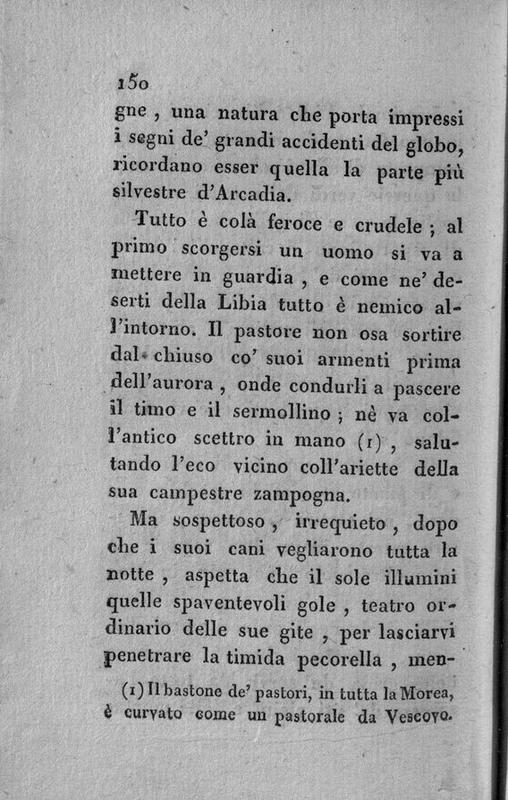 150

gne, una natura che porta impressi i segni de' grandi accidenti del globo, ricordano esser quella la parte più silvestre d'Arcadia.

Tutto è colà feroce e crudele; al primo scorgersi un uomo si va a mettere in guardia, e come ne' deserti della Libia tutto è nemico all'intorno. Il pastore non osa sortire dal chiuso co' suoi armenti prima dell'aurora, onde condurli a pascere il timo e il sermollino; nè va coll'antico scettro in mano (1), salutando l'eco vicino coll'ariette della sua campestre zampogna.

Ma sospettoso, irrequieto, dopo che i suoi cani vegliarono tutta la notte, aspetta che il sole illumini quelle spaventevoli gole, teatro ordinario delle sue gite, per lasciarvi penetrare la timida pecorella, men-

(1) Il bastone de' pastori, in tutta la Morea, è curvato come un pastorale da Vescovo.